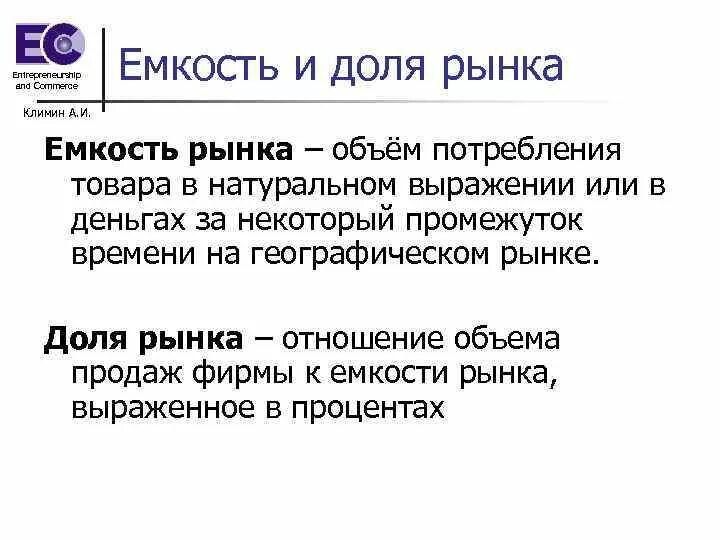 EC
Entrepreneurship and Commerce

Климин А.И.

Емкость и доля рынка

Емкость рынка – объём потребления товара в натуральном выражении или в деньгах за некоторый промежуток времени на географическом рынке.

Доля рынка – отношение объема продаж фирмы к емкости рынка, выраженное в процентах